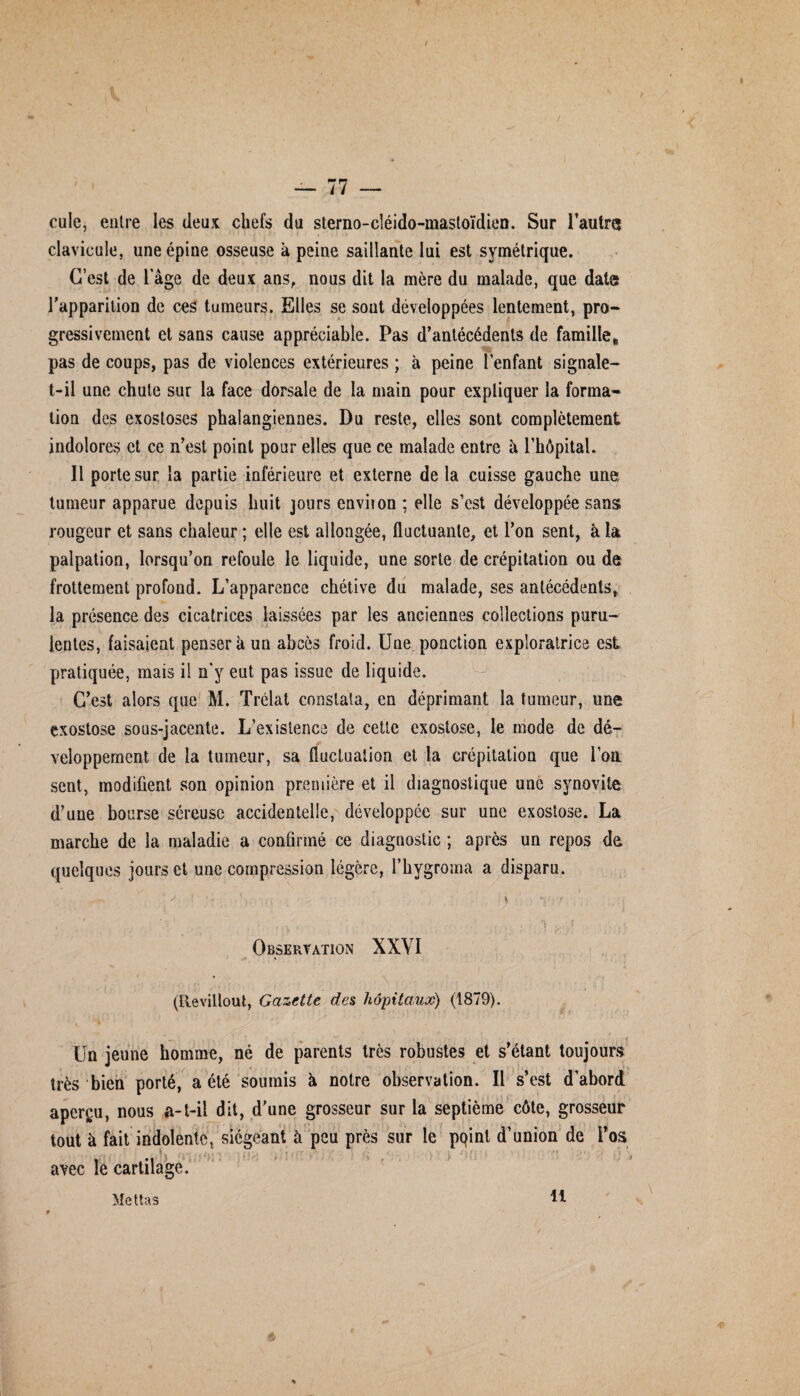 — 77 —

cule, entre les deux chefs du sterno-cléido-mastoïdien. Sur l'autre clavicule, une épine osseuse à peine saillante lui est symétrique.

C'est de l'âge de deux ans, nous dit la mère du malade, que date l'apparition de ces tumeurs. Elles se sont développées lentement, progressivement et sans cause appréciable. Pas d'antécédents de famille, pas de coups, pas de violences extérieures ; à peine l'enfant signale-t-il une chute sur la face dorsale de la main pour expliquer la formation des exostoses phalangiennes. Du reste, elles sont complètement indolores et ce n'est point pour elles que ce malade entre à l'hôpital.

Il porte sur la partie inférieure et externe de la cuisse gauche une tumeur apparue depuis huit jours environ ; elle s'est développée sans rougeur et sans chaleur ; elle est allongée, fluctuante, et l'on sent, à la palpation, lorsqu'on refoule le liquide, une sorte de crépitation ou de frottement profond. L'apparence chétive du malade, ses antécédents, la présence des cicatrices laissées par les anciennes collections purulentes, faisaient penser à un abcès froid. Une ponction exploratrice est pratiquée, mais il n'y eut pas issue de liquide.

C'est alors que M. Trélat constata, en déprimant la tumeur, une exostose sous-jacente. L'existence de cette exostose, le mode de développement de la tumeur, sa fluctuation et la crépitation que l'on sent, modifient son opinion première et il diagnostique une synovite d'une bourse séreuse accidentelle, développée sur une exostose. La marche de la maladie a confirmé ce diagnostic ; après un repos de quelques jours et une compression légère, l'hygroma a disparu.

Observation XXVI

(Revillout, Gazette des hôpitaux) (1879).

Un jeune homme, né de parents très robustes et s'étant toujours très bien porté, a été soumis à notre observation. Il s'est d'abord aperçu, nous a-t-il dit, d'une grosseur sur la septième côte, grosseur tout à fait indolente, siégeant à peu près sur le point d'union de l'os avec le cartilage.

Mettas 11